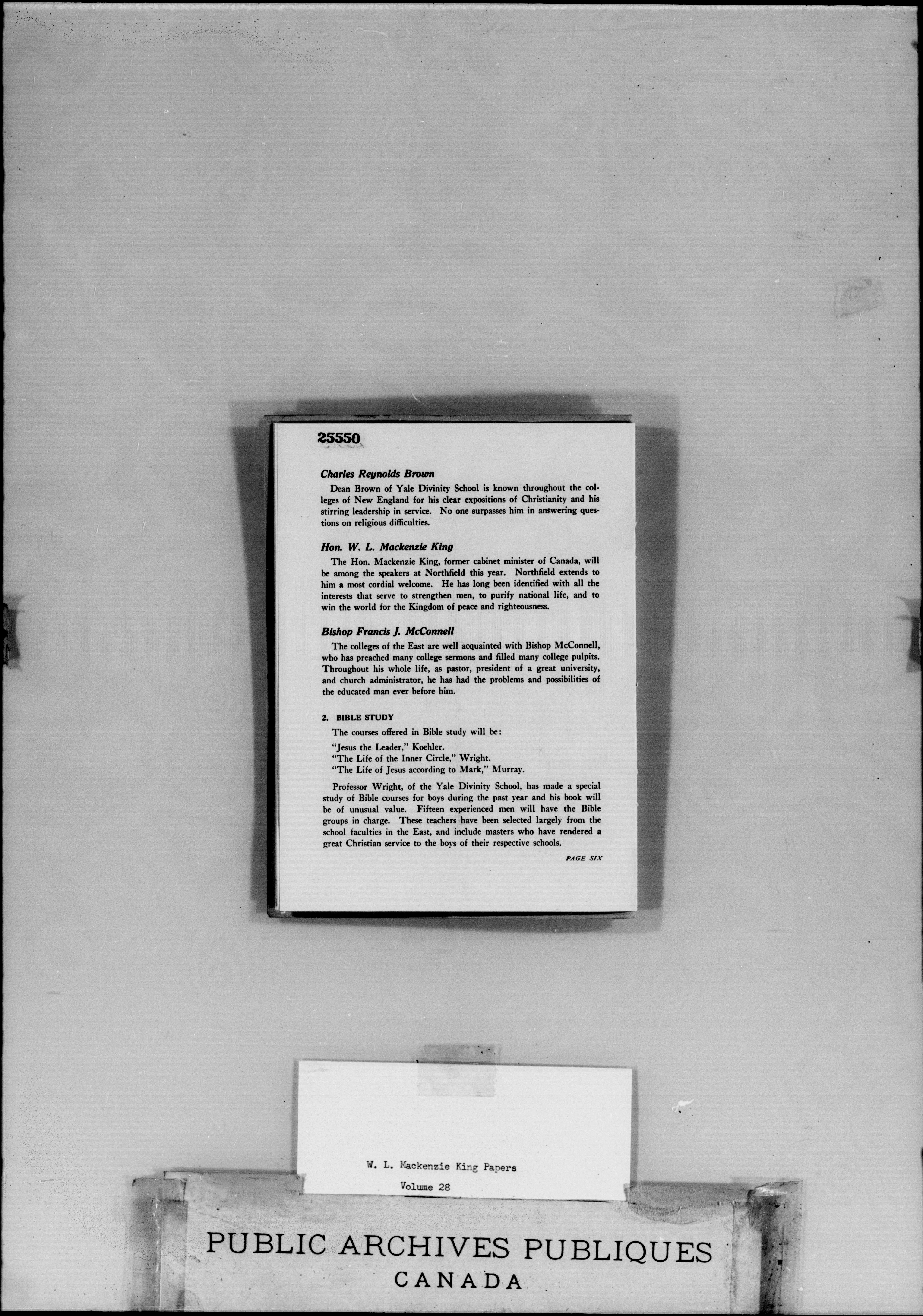 25550

Charles Reynolds Brown

Dean Brown of Yale Divinity School is known throughout the colleges of New England for his clear expositions of Christianity and his stirring leadership in service. No one surpasses him in answering questions on religious difficulties.

Hon. W. L. Mackenzie King

The Hon. Mackenzie King, former cabinet minister of Canada, will be among the speakers at Northfield this year. Northfield extends to him a most cordial welcome. He has long been identified with all the interests that serve to strengthen men, to purify national life, and to win the world for the Kingdom of peace and righteousness.

Bishop Francis J. McConnell

The colleges of the East are well acquainted with Bishop McConnell, who has preached many college sermons and filled many college pulpits. Throughout his whole life, as pastor, president of a great university, and church administrator, he has had the problems and possibilities of the educated man ever before him.

2. BIBLE STUDY

The courses offered in Bible study will be:

"Jesus the Leader," Koehler.
"The Life of the Inner Circle," Wright.
"The Life of Jesus according to Mark," Murray.

Professor Wright, of the Yale Divinity School, has made a special study of Bible courses for boys during the past year and his book will be of unusual value. Fifteen experienced men will have the Bible groups in charge. These teachers have been selected largely from the school faculties in the East, and include masters who have rendered a great Christian service to the boys of their respective schools.

PAGE SIX

W. L. Mackenzie King Papers
Volume 28

PUBLIC ARCHIVES PUBLIQUES
CANADA